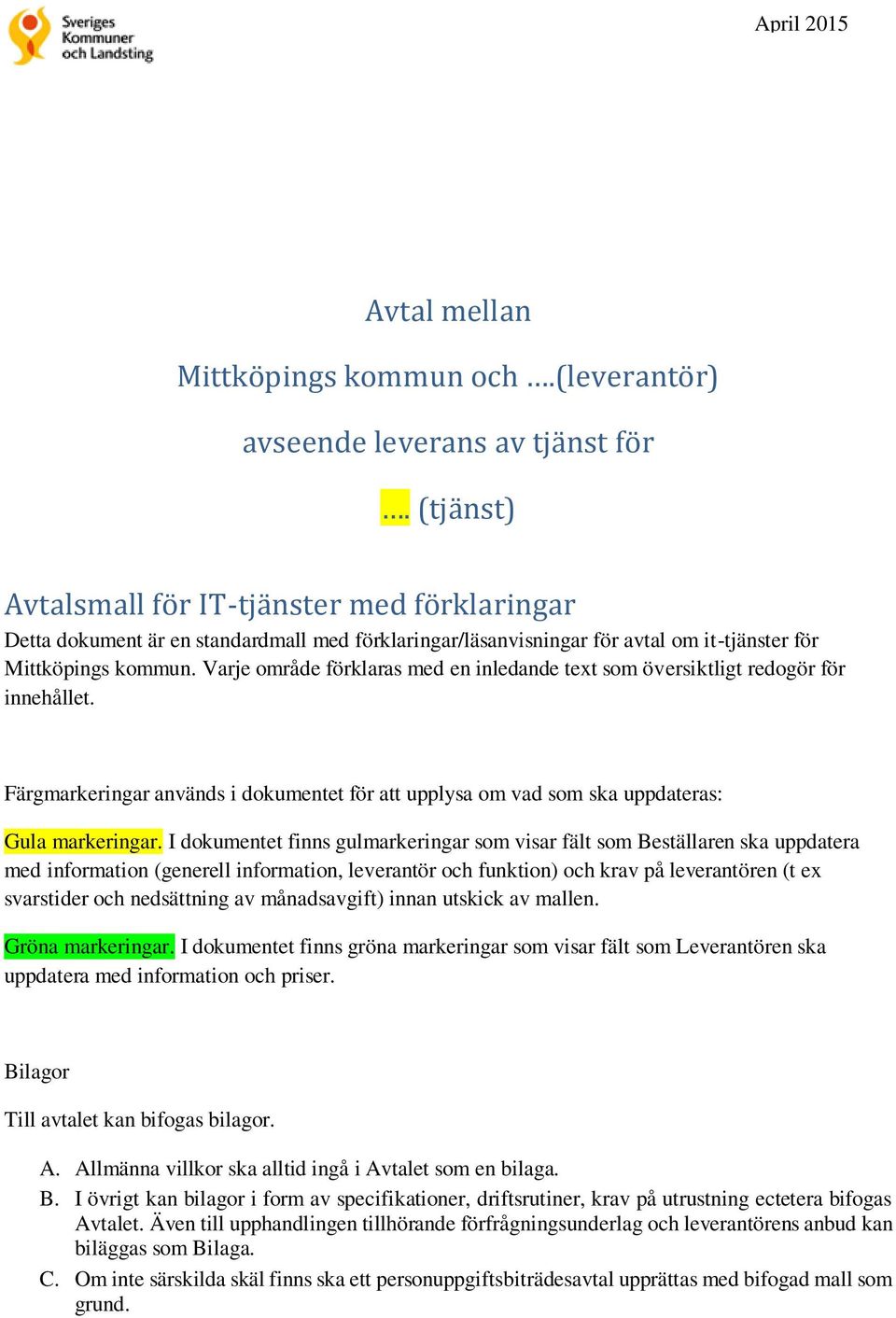 Sveriges Kommuner och Landsting

April 2015

Avtal mellan

Mittköpings kommun och ….(leverantör)

avseende leverans av tjänst för

…. (tjänst)

Avtalsmall för IT-tjänster med förklaringar

Detta dokument är en standardmall med förklaringar/läsanvisningar för avtal om it-tjänster för Mittköpings kommun. Varje område förklaras med en inledande text som översiktligt redogör för innehållet.

Färgmarkeringar används i dokumentet för att upplysa om vad som ska uppdateras:

Gula markeringar. I dokumentet finns gulmarkeringar som visar fält som Beställaren ska uppdatera med information (generell information, leverantör och funktion) och krav på leverantören (t ex svarstider och nedsättning av månadsavgift) innan utskick av mallen.

Gröna markeringar. I dokumentet finns gröna markeringar som visar fält som Leverantören ska uppdatera med information och priser.

Bilagor

Till avtalet kan bifogas bilagor.

A. Allmänna villkor ska alltid ingå i Avtalet som en bilaga.
B. I övrigt kan bilagor i form av specifikationer, driftsrutiner, krav på utrustning ectetera bifogas Avtalet. Även till upphandlingen tillhörande förfrågningsunderlag och leverantörens anbud kan biläggas som Bilaga.
C. Om inte särskilda skäl finns ska ett personuppgiftsbiträdesavtal upprättas med bifogad mall som grund.